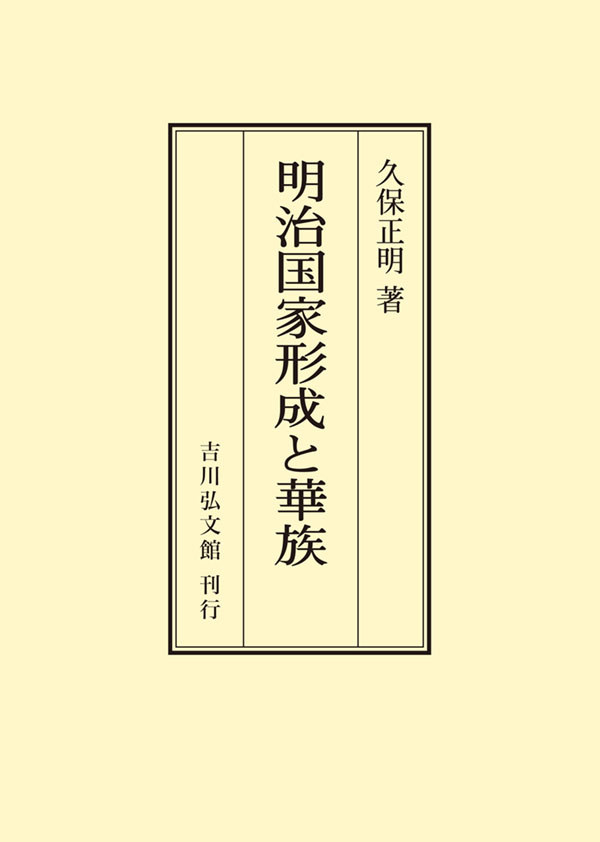 久保正明 著

明治国家形成と華族

吉川弘文館 刊行